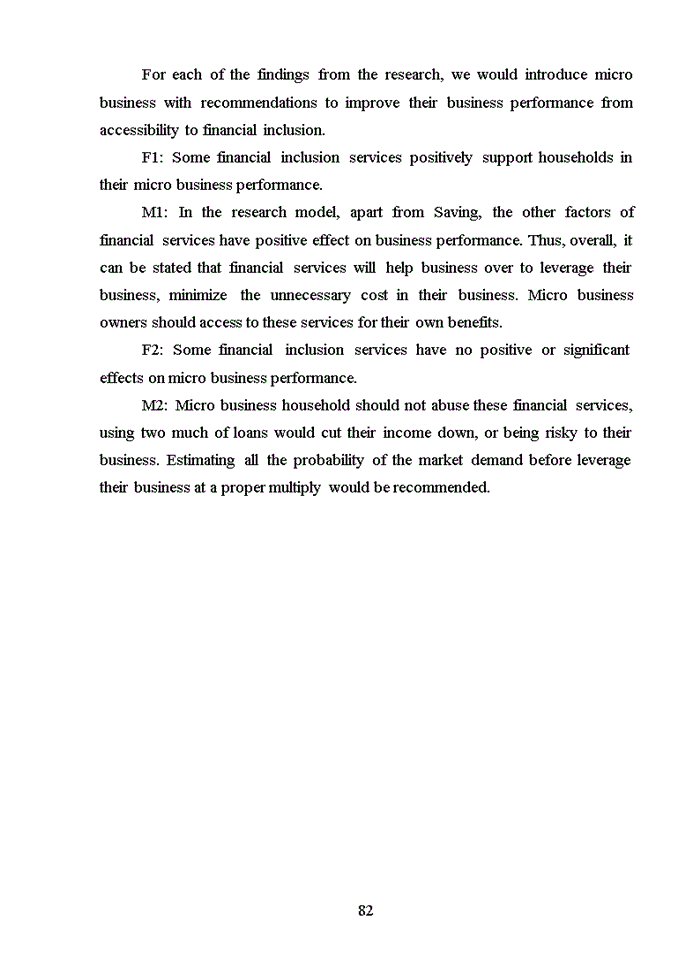 For each of the findings from the research, we would introduce micro business with recommendations to improve their business performance from accessibility to financial inclusion.

F1: Some financial inclusion services positively support households in their micro business performance.

M1: In the research model, apart from Saving, the other factors of financial services have positive effect on business performance. Thus, overall, it can be stated that financial services will help business over to leverage their business, minimize the unnecessary cost in their business. Micro business owners should access to these services for their own benefits.

F2: Some financial inclusion services have no positive or significant effects on micro business performance.

M2: Micro business household should not abuse these financial services, using two much of loans would cut their income down, or being risky to their business. Estimating all the probability of the market demand before leverage their business at a proper multiply would be recommended.

82